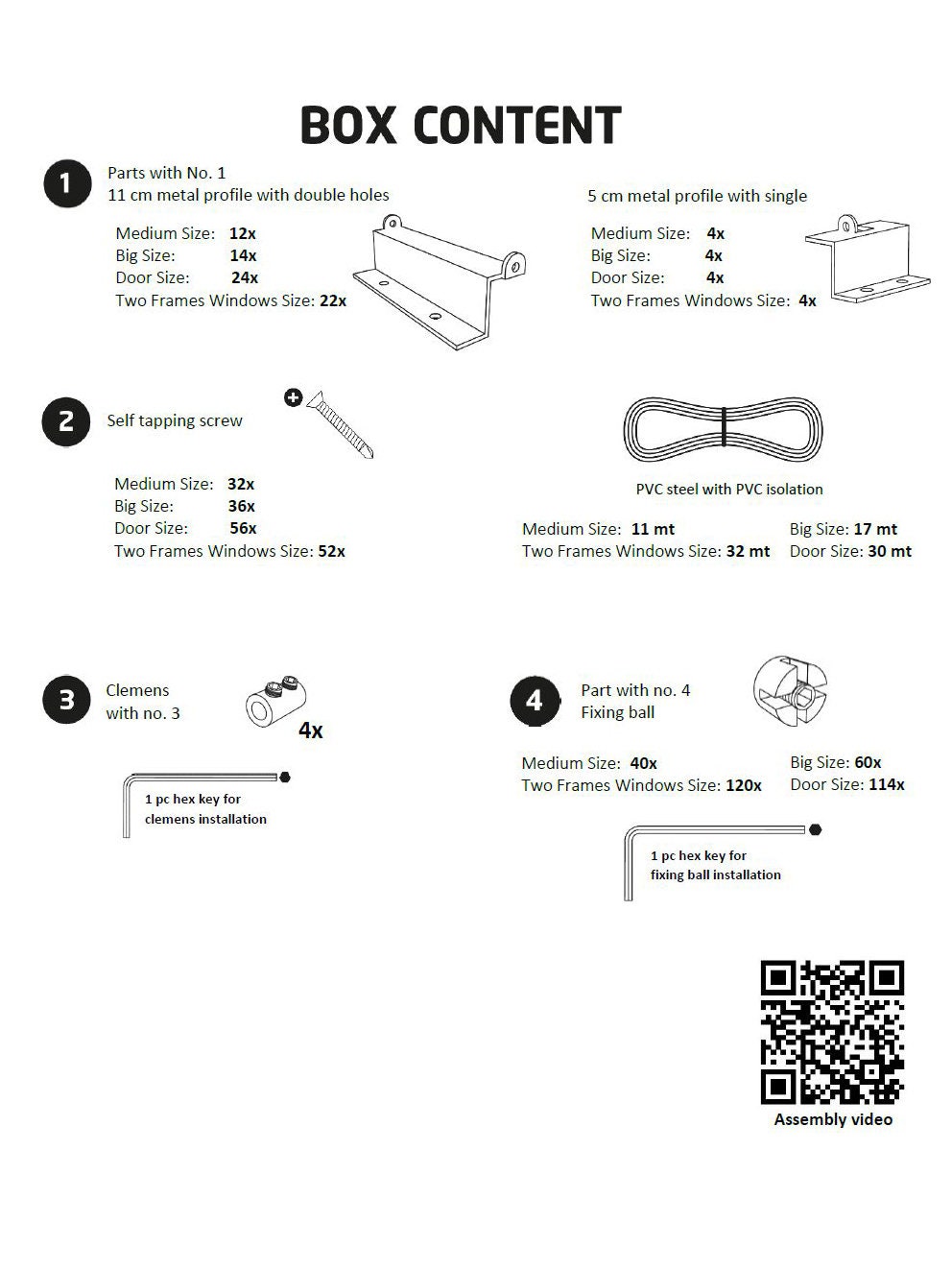 BOX CONTENT

1
Parts with No. 1
11 cm metal profile with double holes

Medium Size: 12x
Big Size: 14x
Door Size: 24x
Two Frames Windows Size: 22x

5 cm metal profile with single

Medium Size: 4x
Big Size: 4x
Door Size: 4x
Two Frames Windows Size: 4x

2
Self tapping screw

Medium Size: 32x
Big Size: 36x
Door Size: 56x
Two Frames Windows Size: 52x

PVC steel with PVC isolation

Medium Size: 11 mt
Two Frames Windows Size: 32 mt

Big Size: 17 mt
Door Size: 30 mt

3
Clemens
with no. 3

4x

1 pc hex key for
clemens installation

4
Part with no. 4
Fixing ball

Medium Size: 40x
Two Frames Windows Size: 120x

Big Size: 60x
Door Size: 114x

1 pc hex key for
fixing ball installation

Assembly video